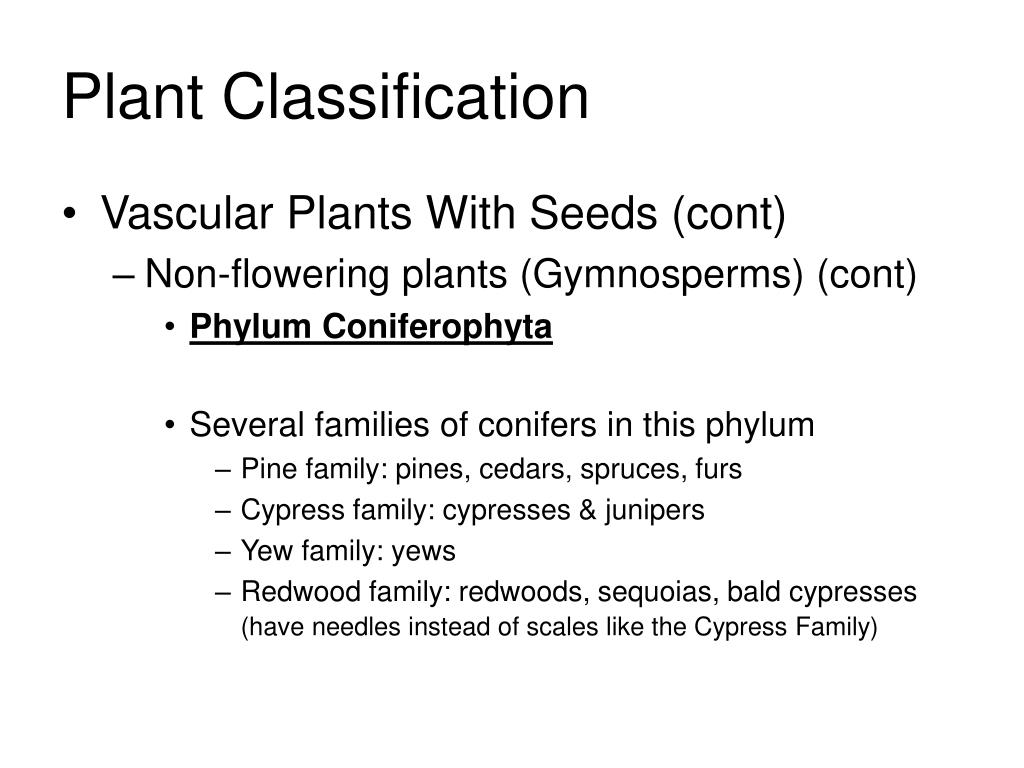 Plant Classification

• Vascular Plants With Seeds (cont)

– Non-flowering plants (Gymnosperms) (cont)

• Phylum Coniferophyta

• Several families of conifers in this phylum

– Pine family: pines, cedars, spruces, furs

– Cypress family: cypresses & junipers

– Yew family: yews

– Redwood family: redwoods, sequoias, bald cypresses (have needles instead of scales like the Cypress Family)